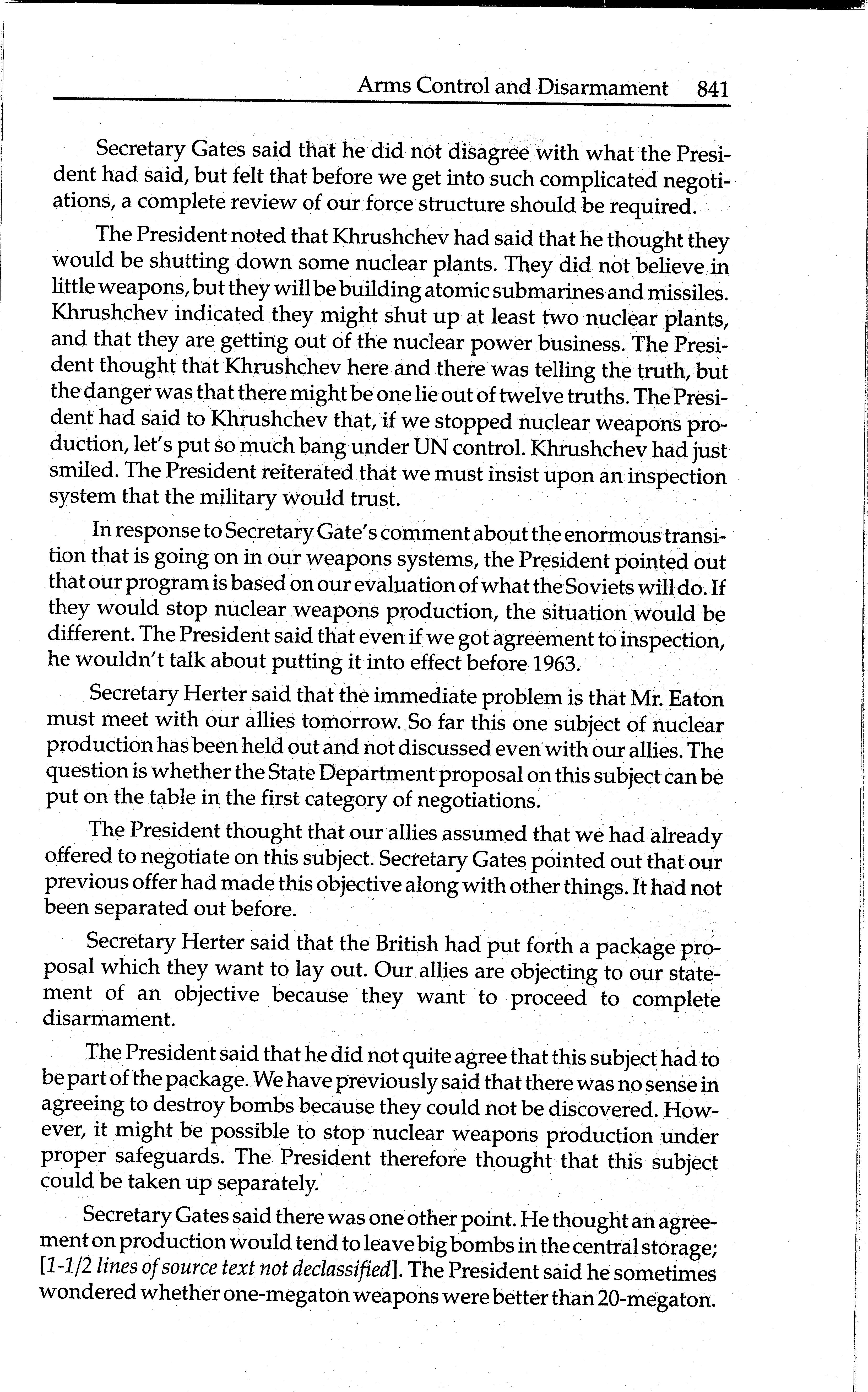 Arms Control and Disarmament 841

Secretary Gates said that he did not disagree with what the President had said, but felt that before we get into such complicated negotiations, a complete review of our force structure should be required.

The President noted that Khrushchev had said that he thought they would be shutting down some nuclear plants. They did not believe in little weapons, but they will be building atomic submarines and missiles. Khrushchev indicated they might shut up at least two nuclear plants, and that they are getting out of the nuclear power business. The President thought that Khrushchev here and there was telling the truth, but the danger was that there might be one lie out of twelve truths. The President had said to Khrushchev that, if we stopped nuclear weapons production, let's put so much bang under UN control. Khrushchev had just smiled. The President reiterated that we must insist upon an inspection system that the military would trust.

In response to Secretary Gate's comment about the enormous transition that is going on in our weapons systems, the President pointed out that our program is based on our evaluation of what the Soviets will do. If they would stop nuclear weapons production, the situation would be different. The President said that even if we got agreement to inspection, he wouldn't talk about putting it into effect before 1963.

Secretary Herter said that the immediate problem is that Mr. Eaton must meet with our allies tomorrow. So far this one subject of nuclear production has been held out and not discussed even with our allies. The question is whether the State Department proposal on this subject can be put on the table in the first category of negotiations.

The President thought that our allies assumed that we had already offered to negotiate on this subject. Secretary Gates pointed out that our previous offer had made this objective along with other things. It had not been separated out before.

Secretary Herter said that the British had put forth a package proposal which they want to lay out. Our allies are objecting to our statement of an objective because they want to proceed to complete disarmament.

The President said that he did not quite agree that this subject had to be part of the package. We have previously said that there was no sense in agreeing to destroy bombs because they could not be discovered. However, it might be possible to stop nuclear weapons production under proper safeguards. The President therefore thought that this subject could be taken up separately.

Secretary Gates said there was one other point. He thought an agreement on production would tend to leave big bombs in the central storage; [1-1/2 lines of source text not declassified]. The President said he sometimes wondered whether one-megaton weapons were better than 20-megaton.